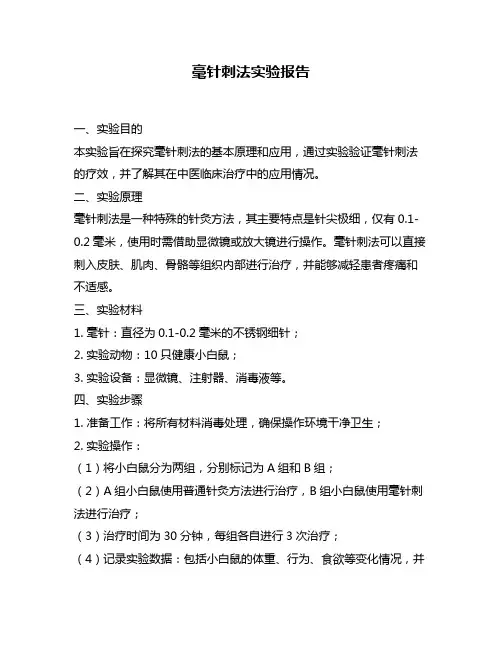 毫针刺法实验报告

一、实验目的

本实验旨在探究毫针刺法的基本原理和应用，通过实验验证毫针刺法的疗效，并了解其在中医临床治疗中的应用情况。

二、实验原理

毫针刺法是一种特殊的针灸方法，其主要特点是针尖极细，仅有 0.1-0.2 毫米，使用时需借助显微镜或放大镜进行操作。毫针刺法可以直接刺入皮肤、肌肉、骨骼等组织内部进行治疗，并能够减轻患者疼痛和不适感。

三、实验材料

1. 毫针：直径为 0.1-0.2 毫米的不锈钢细针；

2. 实验动物：10 只健康小白鼠；

3. 实验设备：显微镜、注射器、消毒液等。

四、实验步骤

1. 准备工作：将所有材料消毒处理，确保操作环境干净卫生；

2. 实验操作：

（1）将小白鼠分为两组，分别标记为 A 组和 B 组；

（2）A 组小白鼠使用普通针灸方法进行治疗，B 组小白鼠使用毫针刺法进行治疗；

（3）治疗时间为 30 分钟，每组各自进行 3 次治疗；

（4）记录实验数据：包括小白鼠的体重、行为、食欲等变化情况，并